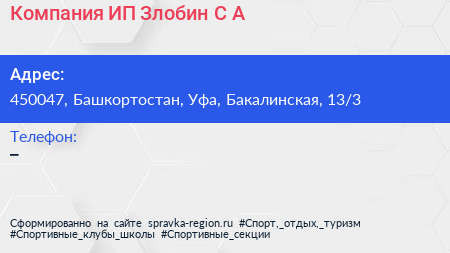 Компания ИП Злобин С А

Адрес:
450047, Башкортостан, Уфа, Бакалинская, 13/3

Телефон:
–

Сформированно на сайте spravka-region.ru #Спорт,_отдых,_туризм #Спортивные_клубы_школы #Спортивные_секции